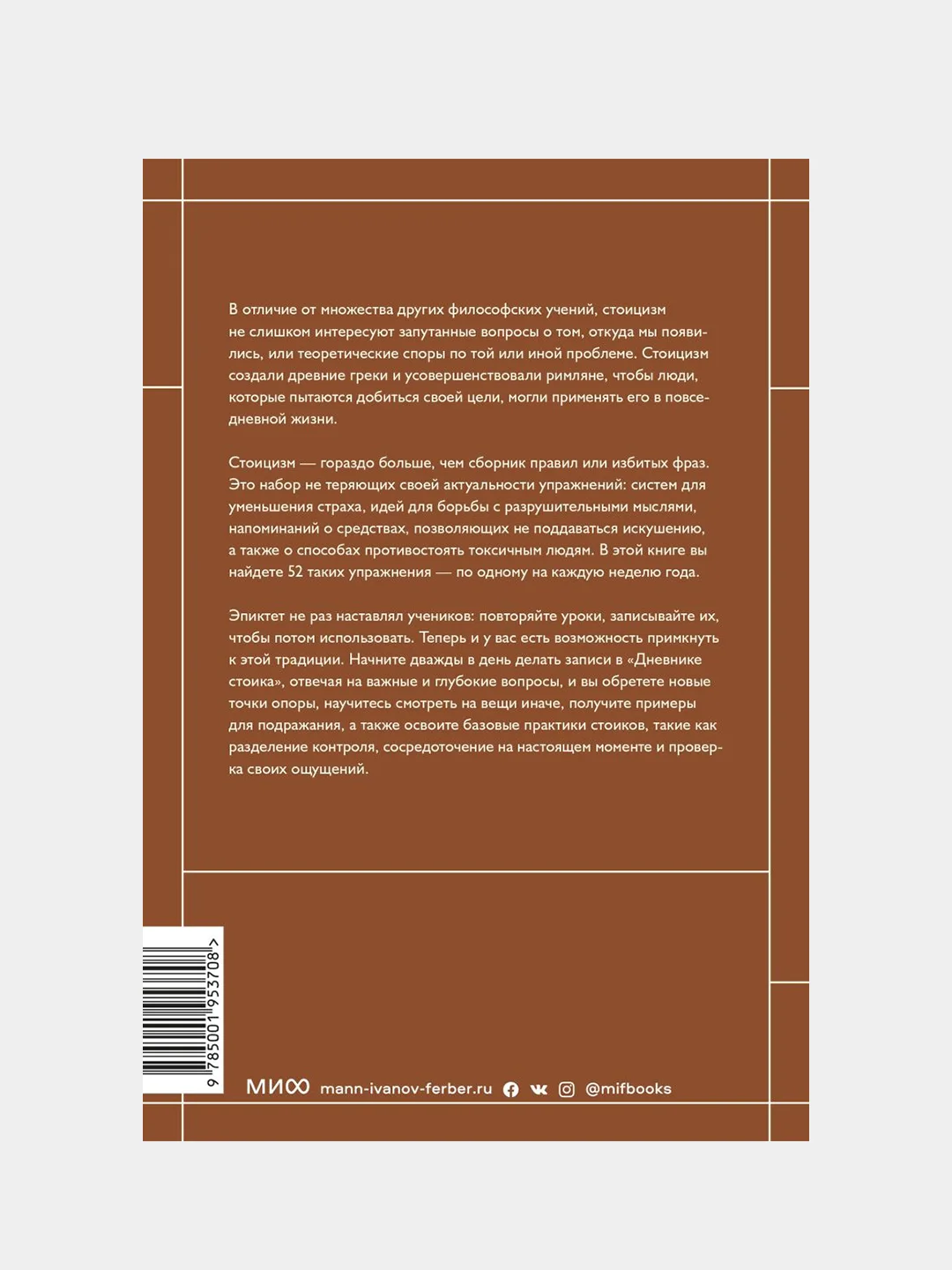 В отличие от множества других философских учений, стоицизм не слишком интересуют запутанные вопросы о том, откуда мы появились, или теоретические споры по той или иной проблеме. Стоицизм создали древние греки и усовершенствовали римляне, чтобы люди, которые пытаются добиться своей цели, могли применять его в повседневной жизни.

Стоицизм — гораздо больше, чем сборник правил или избитых фраз. Это набор не теряющих своей актуальности упражнений: систем для уменьшения страха, идей для борьбы с разрушительными мыслями, напоминаний о средствах, позволяющих не поддаваться искушению, а также о способах противостоять токсичным людям. В этой книге вы найдете 52 таких упражнения — по одному на каждую неделю года.

Эпиктет не раз наставлял учеников: повторяйте уроки, записывайте их, чтобы потом использовать. Теперь и у вас есть возможность примкнуть к этой традиции. Начните дважды в день делать записи в «Дневнике стоика», отвечая на важные и глубокие вопросы, и вы обретете новые точки опоры, научитесь смотреть на вещи иначе, получите примеры для подражания, а также освоите базовые практики стоиков, такие как разделение контроля, сосредоточение на настоящем моменте и проверка своих ощущений.

9 785001 953708 >

МИФ mann-ivanov-ferber.ru @mifbooks